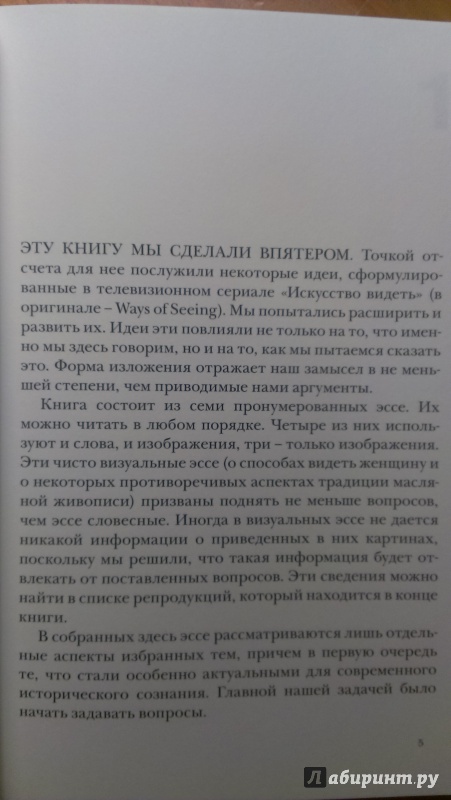 ЭТУ КНИГУ МЫ СДЕЛАЛИ ВПЯТЕРОМ. Точкой отсчета для нее послужили некоторые идеи, сформулированные в телевизионном сериале «Искусство видеть» (в оригинале – Ways of Seeing). Мы попытались расширить и развить их. Идеи эти повлияли не только на то, что именно мы здесь говорим, но и на то, как мы пытаемся сказать это. Форма изложения отражает наш замысел в не меньшей степени, чем приводимые нами аргументы.

Книга состоит из семи пронумерованных эссе. Их можно читать в любом порядке. Четыре из них используют и слова, и изображения, три – только изображения. Эти чисто визуальные эссе (о способах видеть женщину и о некоторых противоречивых аспектах традиции масляной живописи) призваны поднять не меньше вопросов, чем эссе словесные. Иногда в визуальных эссе не дается никакой информации о приведенных в них картинах, поскольку мы решили, что такая информация будет отвлекать от поставленных вопросов. Эти сведения можно найти в списке репродукций, который находится в конце книги.

В собранных здесь эссе рассматриваются лишь отдельные аспекты избранных тем, причем в первую очередь те, что стали особенно актуальными для современного исторического сознания. Главной нашей задачей было начать задавать вопросы.

5

Лабиринт.ру